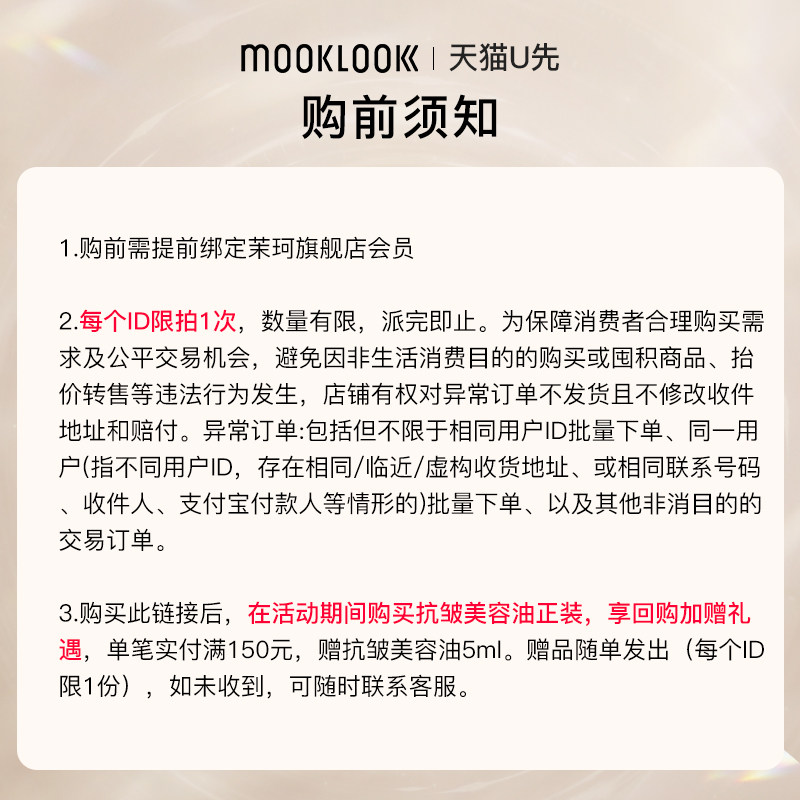 MOOKLOOK | 天猫U先

购前须知

1.购前需提前绑定茉珂旗舰店会员

2.每个ID限拍1次，数量有限，派完即止。为保障消费者合理购买需求及公平交易机会，避免因非生活消费目的的购买或囤积商品、抬价转售等违法行为发生，店铺有权对异常订单不发货且不修改收件地址和赔付。异常订单:包括但不限于相同用户ID批量下单、同一用户(指不同用户ID，存在相同/临近/虚构收货地址、或相同联系号码、收件人、支付宝付款人等情形的)批量下单、以及其他非消目的的交易订单。

3.购买此链接后，在活动期间购买抗皱美容油正装，享回购加赠礼遇，单笔实付满150元，赠抗皱美容油5ml。赠品随单发出（每个ID限1份），如未收到，可随时联系客服。